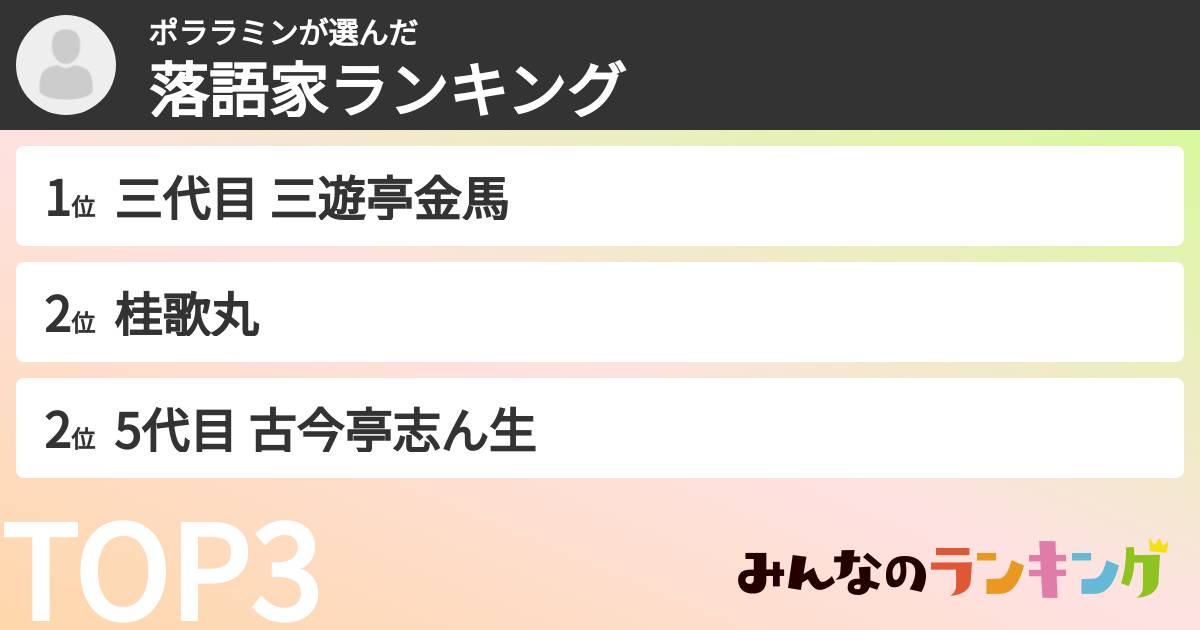 ポララミンが選んだ
落語家ランキング

1位 三代目 三遊亭金馬

2位 桂歌丸

2位 5代目 古今亭志ん生

TOP3

みんなのランキング